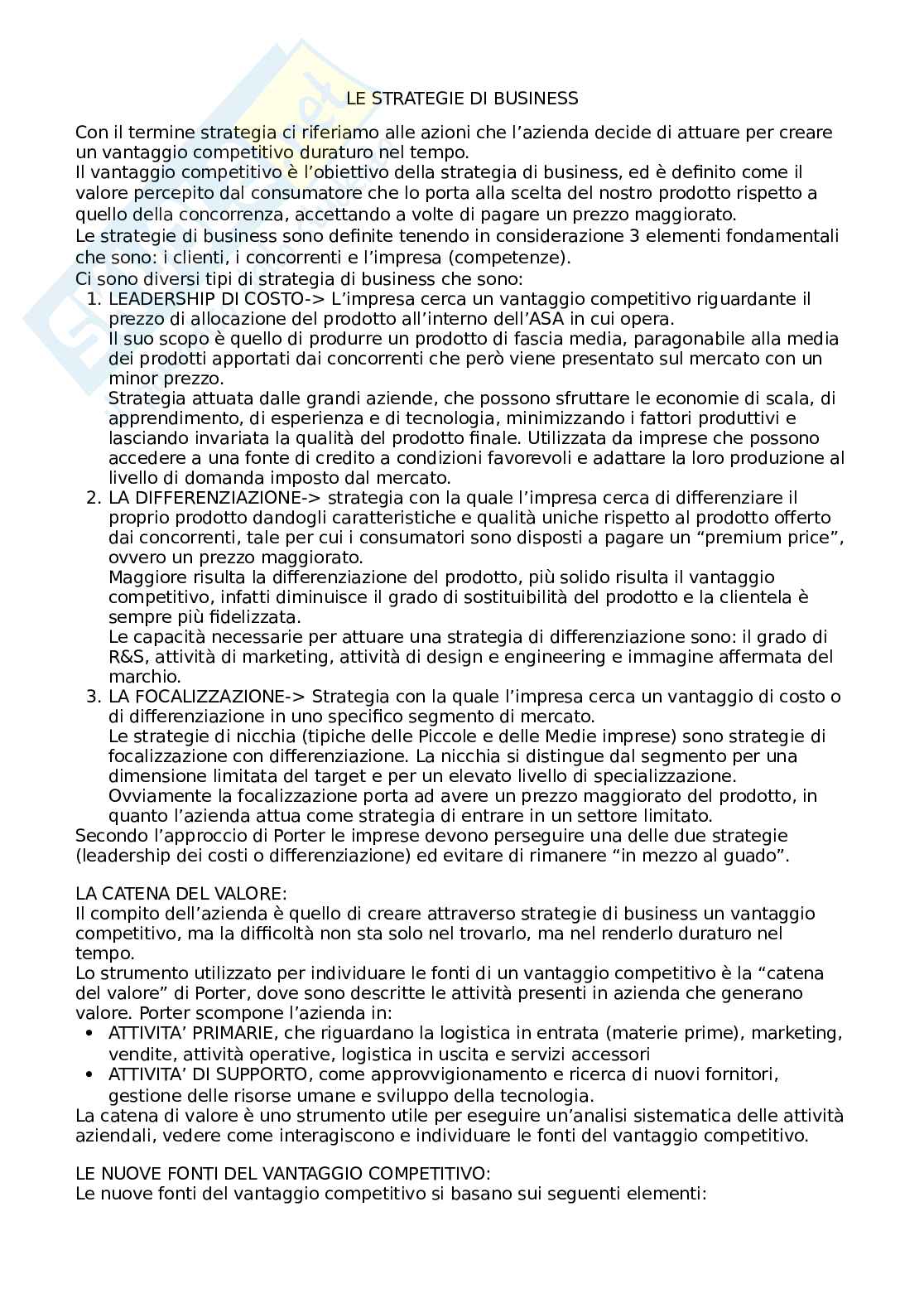 LE STRATEGIE DI BUSINESS

Con il termine strategia ci riferiamo alle azioni che l'azienda decide di attuare per creare un vantaggio competitivo duraturo nel tempo.
Il vantaggio competitivo è l'obiettivo della strategia di business, ed è definito come il valore percepito dal consumatore che lo porta alla scelta del nostro prodotto rispetto a quello della concorrenza, accettando a volte di pagare un prezzo maggiorato.
Le strategie di business sono definite tenendo in considerazione 3 elementi fondamentali che sono: i clienti, i concorrenti e l'impresa (competenze).
Ci sono diversi tipi di strategia di business che sono:

1. LEADERSHIP DI COSTO-> L'impresa cerca un vantaggio competitivo riguardante il prezzo di allocazione del prodotto all'interno dell'ASA in cui opera.
Il suo scopo è quello di produrre un prodotto di fascia media, paragonabile alla media dei prodotti apportati dai concorrenti che però viene presentato sul mercato con un minor prezzo.
Strategia attuata dalle grandi aziende, che possono sfruttare le economie di scala, di apprendimento, di esperienza e di tecnologia, minimizzando i fattori produttivi e lasciando invariata la qualità del prodotto finale. Utilizzata da imprese che possono accedere a una fonte di credito a condizioni favorevoli e adattare la loro produzione al livello di domanda imposto dal mercato.
2. LA DIFFERENZIAZIONE-> strategia con la quale l'impresa cerca di differenziare il proprio prodotto dandogli caratteristiche e qualità uniche rispetto al prodotto offerto dai concorrenti, tale per cui i consumatori sono disposti a pagare un "premium price", ovvero un prezzo maggiorato.
Maggiore risulta la differenziazione del prodotto, più solido risulta il vantaggio competitivo, infatti diminuisce il grado di sostituibilità del prodotto e la clientela è sempre più fidelizzata.
Le capacità necessarie per attuare una strategia di differenziazione sono: il grado di R&S, attività di marketing, attività di design e engineering e immagine affermata del marchio.
3. LA FOCALIZZAZIONE-> Strategia con la quale l'impresa cerca un vantaggio di costo o di differenziazione in uno specifico segmento di mercato.
Le strategie di nicchia (tipiche delle Piccole e delle Medie imprese) sono strategie di focalizzazione con differenziazione. La nicchia si distingue dal segmento per una dimensione limitata del target e per un elevato livello di specializzazione.
Ovviamente la focalizzazione porta ad avere un prezzo maggiorato del prodotto, in quanto l'azienda attua come strategia di entrare in un settore limitato.

Secondo l'approccio di Porter le imprese devono perseguire una delle due strategie (leadership dei costi o differenziazione) ed evitare di rimanere "in mezzo al guado".

LA CATENA DEL VALORE:
Il compito dell'azienda è quello di creare attraverso strategie di business un vantaggio competitivo, ma la difficoltà non sta solo nel trovarlo, ma nel renderlo duraturo nel tempo.
Lo strumento utilizzato per individuare le fonti di un vantaggio competitivo è la "catena del valore" di Porter, dove sono descritte le attività presenti in azienda che generano valore. Porter scompone l'azienda in:
• ATTIVITA' PRIMARIE, che riguardano la logistica in entrata (materie prime), marketing, vendite, attività operative, logistica in uscita e servizi accessori
• ATTIVITA' DI SUPPORTO, come approvvigionamento e ricerca di nuovi fornitori, gestione delle risorse umane e sviluppo della tecnologia.
La catena di valore è uno strumento utile per eseguire un'analisi sistematica delle attività aziendali, vedere come interagiscono e individuare le fonti del vantaggio competitivo.

LE NUOVE FONTI DEL VANTAGGIO COMPETITIVO:
Le nuove fonti del vantaggio competitivo si basano sui seguenti elementi: